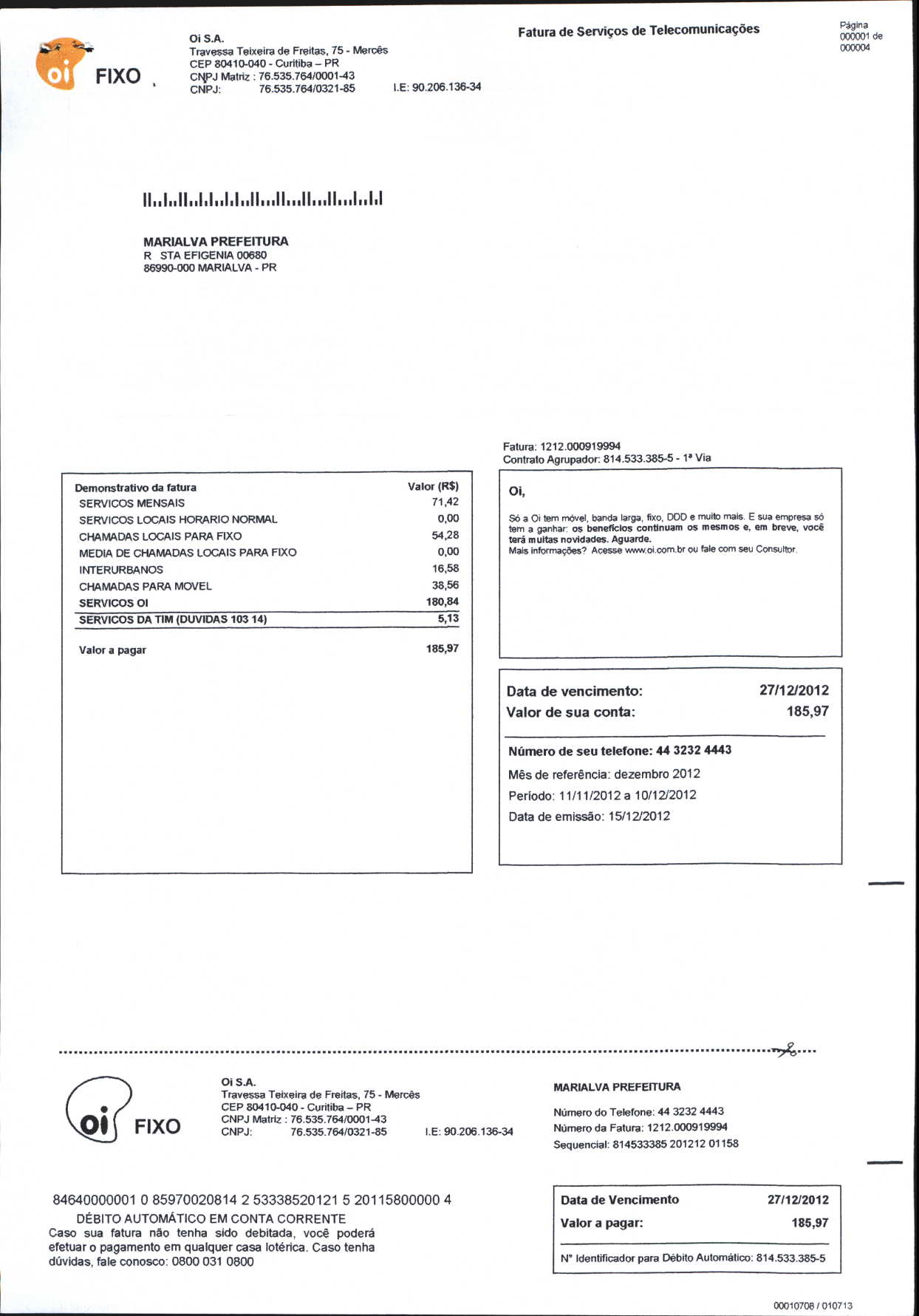 oi FIXO

Oi S.A.
Travessa Teixeira de Freitas, 75 - Mercês
CEP 80410-040 - Curitiba – PR
CNPJ Matriz : 76.535.764/0001-43
CNPJ: 76.535.764/0321-85 I.E: 90.206.136-34

Fatura de Serviços de Telecomunicações

Página 000001 de 000004

MARIALVA PREFEITURA
R STA EFIGENIA 00680
86990-000 MARIALVA - PR

Fatura: 1212.000919994
Contrato Agrupador: 814.533.385-5 - 1ª Via

| Demonstrativo da fatura | Valor (R$) |
|---|---|
| SERVICOS MENSAIS | 71,42 |
| SERVICOS LOCAIS HORARIO NORMAL | 0,00 |
| CHAMADAS LOCAIS PARA FIXO | 54,28 |
| MEDIA DE CHAMADAS LOCAIS PARA FIXO | 0,00 |
| INTERURBANOS | 16,58 |
| CHAMADAS PARA MOVEL | 38,56 |
| SERVICOS OI | 180,84 |
| SERVICOS DA TIM (DUVIDAS 103 14) | 5,13 |
| Valor a pagar | 185,97 |

Oi,

Só a Oi tem móvel, banda larga, fixo, DDD e muito mais. E sua empresa só tem a ganhar: os benefícios continuam os mesmos e, em breve, você terá muitas novidades. Aguarde.
Mais informações? Acesse www.oi.com.br ou fale com seu Consultor.

Data de vencimento: 27/12/2012
Valor de sua conta: 185,97

Número de seu telefone: 44 3232 4443
Mês de referência: dezembro 2012
Período: 11/11/2012 a 10/12/2012
Data de emissão: 15/12/2012

oi FIXO

Oi S.A.
Travessa Teixeira de Freitas, 75 - Mercês
CEP 80410-040 - Curitiba – PR
CNPJ Matriz : 76.535.764/0001-43
CNPJ: 76.535.764/0321-85 I.E: 90.206.136-34

MARIALVA PREFEITURA

Número do Telefone: 44 3232 4443
Número da Fatura: 1212.000919994
Sequencial: 814533385 201212 01158

84640000001 0 85970020814 2 53338520121 5 20115800000 4
DÉBITO AUTOMÁTICO EM CONTA CORRENTE
Caso sua fatura não tenha sido debitada, você poderá efetuar o pagamento em qualquer casa lotérica. Caso tenha dúvidas, fale conosco: 0800 031 0800

Data de Vencimento 27/12/2012
Valor a pagar: 185,97
Nº Identificador para Débito Automático: 814.533.385-5

00010708 / 010713